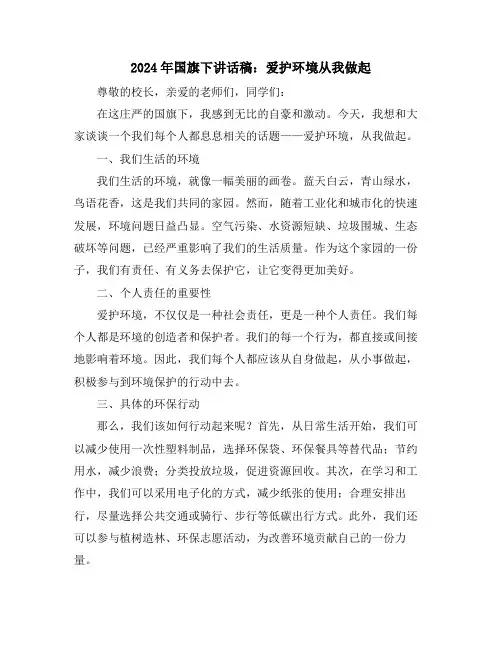 2024年国旗下讲话稿：爱护环境从我做起

尊敬的校长，亲爱的老师们，同学们：

在这庄严的国旗下，我感到无比的自豪和激动。今天，我想和大家谈谈一个我们每个人都息息相关的话题——爱护环境，从我做起。

一、我们生活的环境

我们生活的环境，就像一幅美丽的画卷。蓝天白云，青山绿水，鸟语花香，这是我们共同的家园。然而，随着工业化和城市化的快速发展，环境问题日益凸显。空气污染、水资源短缺、垃圾围城、生态破坏等问题，已经严重影响了我们的生活质量。作为这个家园的一份子，我们有责任、有义务去保护它，让它变得更加美好。

二、个人责任的重要性

爱护环境，不仅仅是一种社会责任，更是一种个人责任。我们每个人都是环境的创造者和保护者。我们的每一个行为，都直接或间接地影响着环境。因此，我们每个人都应该从自身做起，从小事做起，积极参与到环境保护的行动中去。

三、具体的环保行动

那么，我们该如何行动起来呢？首先，从日常生活开始，我们可以减少使用一次性塑料制品，选择环保袋、环保餐具等替代品；节约用水，减少浪费；分类投放垃圾，促进资源回收。其次，在学习和工作中，我们可以采用电子化的方式，减少纸张的使用；合理安排出行，尽量选择公共交通或骑行、步行等低碳出行方式。此外，我们还可以参与植树造林、环保志愿活动，为改善环境贡献自己的一份力量。